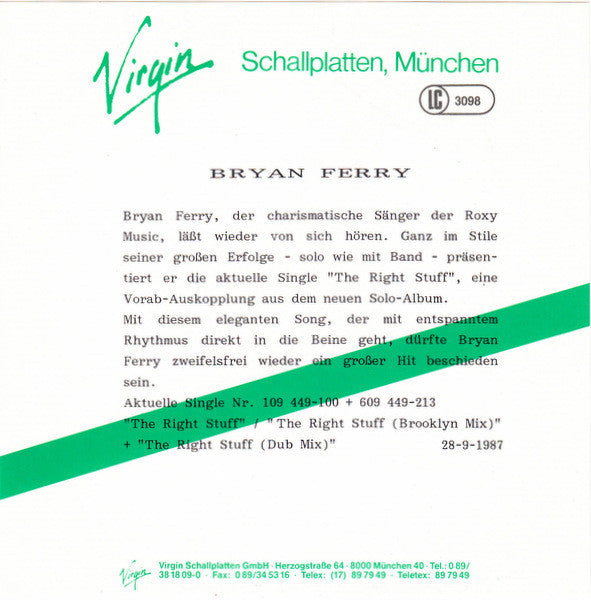 Virgin Schallplatten, München

LC 3098

BRYAN FERRY

Bryan Ferry, der charismatische Sänger der Roxy Music, läßt wieder von sich hören. Ganz im Stile seiner großen Erfolge - solo wie mit Band - präsentiert er die aktuelle Single "The Right Stuff", eine Vorab-Auskopplung aus dem neuen Solo-Album.

Mit diesem eleganten Song, der mit entspanntem Rhythmus direkt in die Beine geht, dürfte Bryan Ferry zweifelsfrei wieder ein großer Hit beschieden sein.

Aktuelle Single Nr. 109 449-100 + 609 449-213
"The Right Stuff" / "The Right Stuff (Brooklyn Mix)"
+ "The Right Stuff (Dub Mix)" 28-9-1987

Virgin

Virgin Schallplatten GmbH · Herzogstraße 64 · 8000 München 40 · Tel.: 0 89/ 38 18 09-0 · Fax: 0 89/34 53 16 · Telex: (17) 89 79 49 · Teletex: 89 79 49